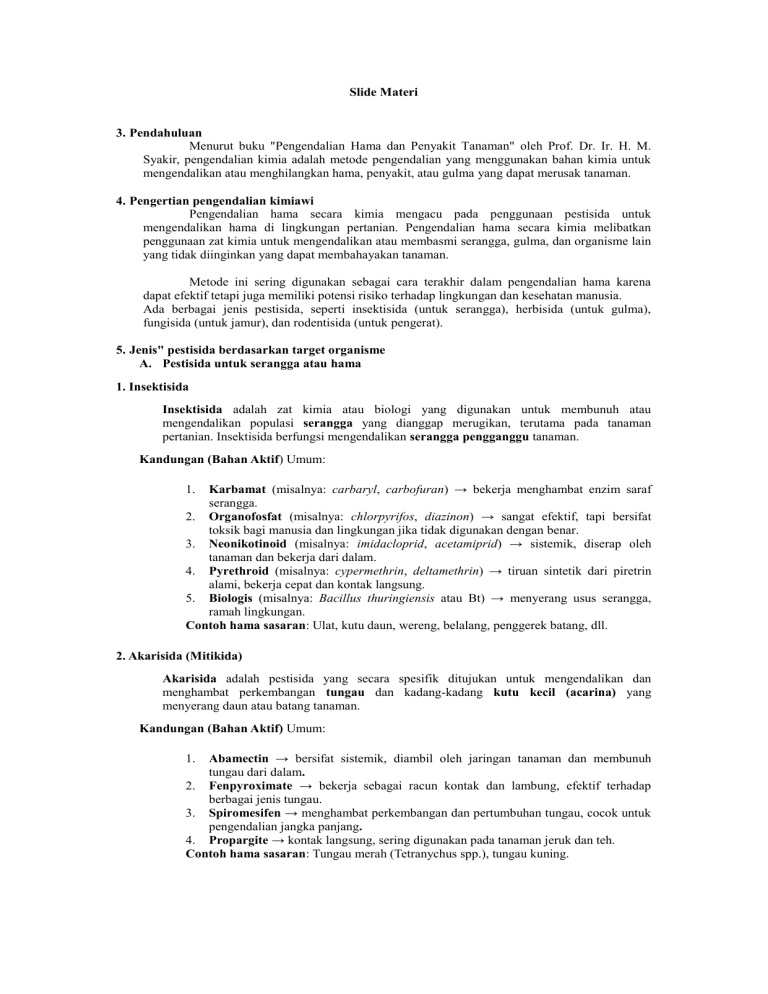 Slide Materi

3. Pendahuluan

Menurut buku "Pengendalian Hama dan Penyakit Tanaman" oleh Prof. Dr. Ir. H. M. Syakir, pengendalian kimia adalah metode pengendalian yang menggunakan bahan kimia untuk mengendalikan atau menghilangkan hama, penyakit, atau gulma yang dapat merusak tanaman.

4. Pengertian pengendalian kimiawi

Pengendalian hama secara kimia mengacu pada penggunaan pestisida untuk mengendalikan hama di lingkungan pertanian. Pengendalian hama secara kimia melibatkan penggunaan zat kimia untuk mengendalikan atau membasmi serangga, gulma, dan organisme lain yang tidak diinginkan yang dapat membahayakan tanaman.

Metode ini sering digunakan sebagai cara terakhir dalam pengendalian hama karena dapat efektif tetapi juga memiliki potensi risiko terhadap lingkungan dan kesehatan manusia. Ada berbagai jenis pestisida, seperti insektisida (untuk serangga), herbisida (untuk gulma), fungisida (untuk jamur), dan rodentisida (untuk pengerat).

5. Jenis" pestisida berdasarkan target organisme

A. Pestisida untuk serangga atau hama

1. Insektisida

Insektisida adalah zat kimia atau biologi yang digunakan untuk membunuh atau mengendalikan populasi serangga yang dianggap merugikan, terutama pada tanaman pertanian. Insektisida berfungsi mengendalikan serangga pengganggu tanaman.

Kandungan (Bahan Aktif) Umum:

1. Karbamat (misalnya: carbaryl, carbofuran) → bekerja menghambat enzim saraf serangga.
2. Organofosfat (misalnya: chlorpyrifos, diazinon) → sangat efektif, tapi bersifat toksik bagi manusia dan lingkungan jika tidak digunakan dengan benar.
3. Neonikotinoid (misalnya: imidacloprid, acetamiprid) → sistemik, diserap oleh tanaman dan bekerja dari dalam.
4. Pyrethroid (misalnya: cypermethrin, deltamethrin) → tiruan sintetik dari piretrin alami, bekerja cepat dan kontak langsung.
5. Biologis (misalnya: Bacillus thuringiensis atau Bt) → menyerang usus serangga, ramah lingkungan.

Contoh hama sasaran: Ulat, kutu daun, wereng, belalang, penggerek batang, dll.

2. Akarisida (Mitikida)

Akarisida adalah pestisida yang secara spesifik ditujukan untuk mengendalikan dan menghambat perkembangan tungau dan kadang-kadang kutu kecil (acarina) yang menyerang daun atau batang tanaman.

Kandungan (Bahan Aktif) Umum:

1. Abamectin → bersifat sistemik, diambil oleh jaringan tanaman dan membunuh tungau dari dalam.
2. Fenpyroximate → bekerja sebagai racun kontak dan lambung, efektif terhadap berbagai jenis tungau.
3. Spiromesifen → menghambat perkembangan dan pertumbuhan tungau, cocok untuk pengendalian jangka panjang.
4. Propargite → kontak langsung, sering digunakan pada tanaman jeruk dan teh.

Contoh hama sasaran: Tungau merah (Tetranychus spp.), tungau kuning.